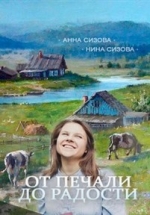 · АННА СИЗОВА ·
· НИНА СИЗОВА ·

ОТ ПЕЧАЛИ ДО РАДОСТИ